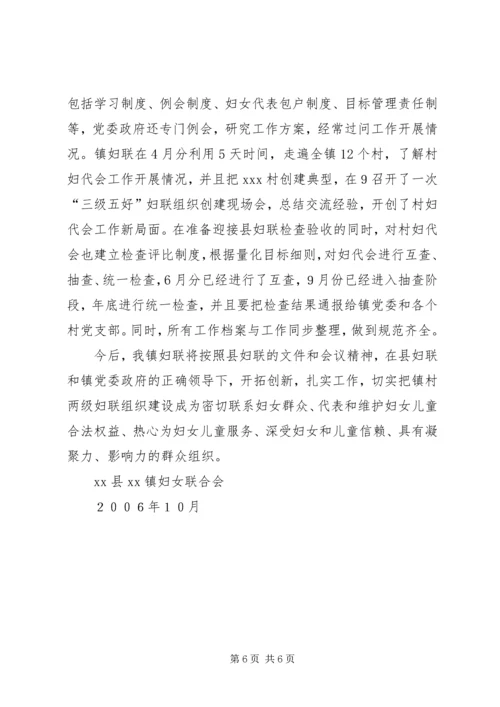 包括学习制度、例会制度、妇女代表包户制度、目标管理责任制等，党委政府还专门例会，研究工作方案，经常过问工作开展情况。镇妇联在4月分利用5天时间，走遍全镇12个村，了解村妇代会工作开展情况，并且把xxx村创建典型，在9召开了一次“三级五好”妇联组织创建现场会，总结交流经验，开创了村妇代会工作新局面。在准备迎接县妇联检查验收的同时，对村妇代会也建立检查评比制度，根据量化目标细则，对妇代会进行互查、抽查、统一检查，6月分已经进行了互查，9月份已经进入抽查阶段，年底进行统一检查，并且要把检查结果通报给镇党委和各个村党支部。同时，所有工作档案与工作同步整理，做到规范齐全。

今后，我镇妇联将按照县妇联的文件和会议精神，在县妇联和镇党委政府的正确领导下，开拓创新，扎实工作，切实把镇村两级妇联组织建设成为密切联系妇女群众、代表和维护妇女儿童合法权益、热心为妇女儿童服务、深受妇女和儿童信赖、具有凝聚力、影响力的群众组织。

xx县xx镇妇女联合会

２００６年１０月

第6页 共6页